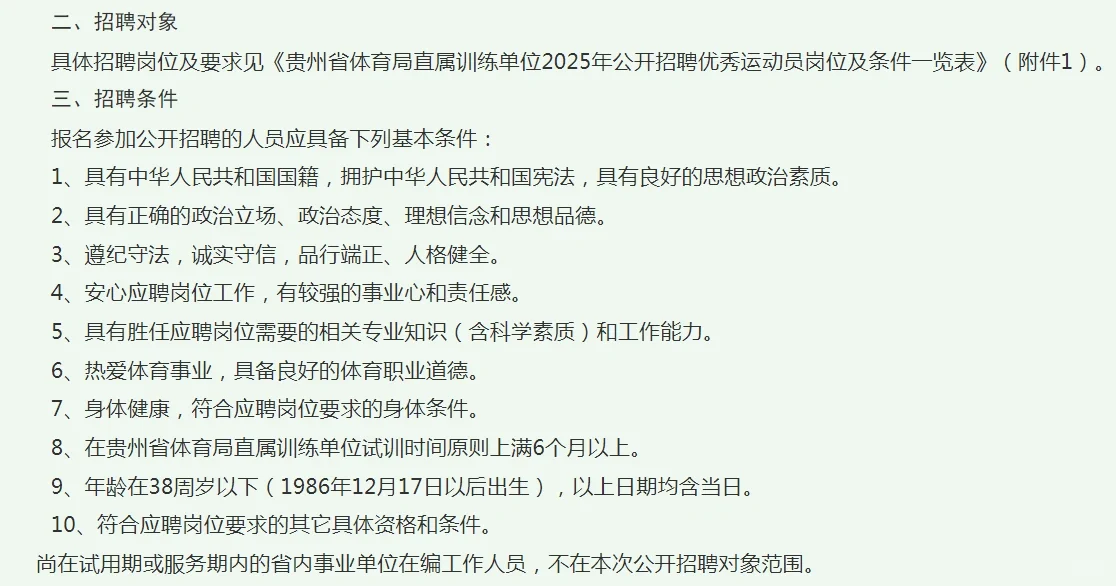 二、招聘对象

具体招聘岗位及要求见《贵州省体育局直属训练单位2025年公开招聘优秀运动员岗位及条件一览表》（附件1）。

三、招聘条件

报名参加公开招聘的人员应具备下列基本条件：

1、具有中华人民共和国国籍，拥护中华人民共和国宪法，具有良好的思想政治素质。

2、具有正确的政治立场、政治态度、理想信念和思想品德。

3、遵纪守法，诚实守信，品行端正、人格健全。

4、安心应聘岗位工作，有较强的事业心和责任感。

5、具有胜任应聘岗位需要的相关专业知识（含科学素质）和工作能力。

6、热爱体育事业，具备良好的体育职业道德。

7、身体健康，符合应聘岗位要求的身体条件。

8、在贵州省体育局直属训练单位试训时间原则上满6个月以上。

9、年龄在38周岁以下（1986年12月17日以后出生），以上日期均含当日。

10、符合应聘岗位要求的其它具体资格和条件。

尚在试用期或服务期内的省内事业单位在编工作人员，不在本次公开招聘对象范围。